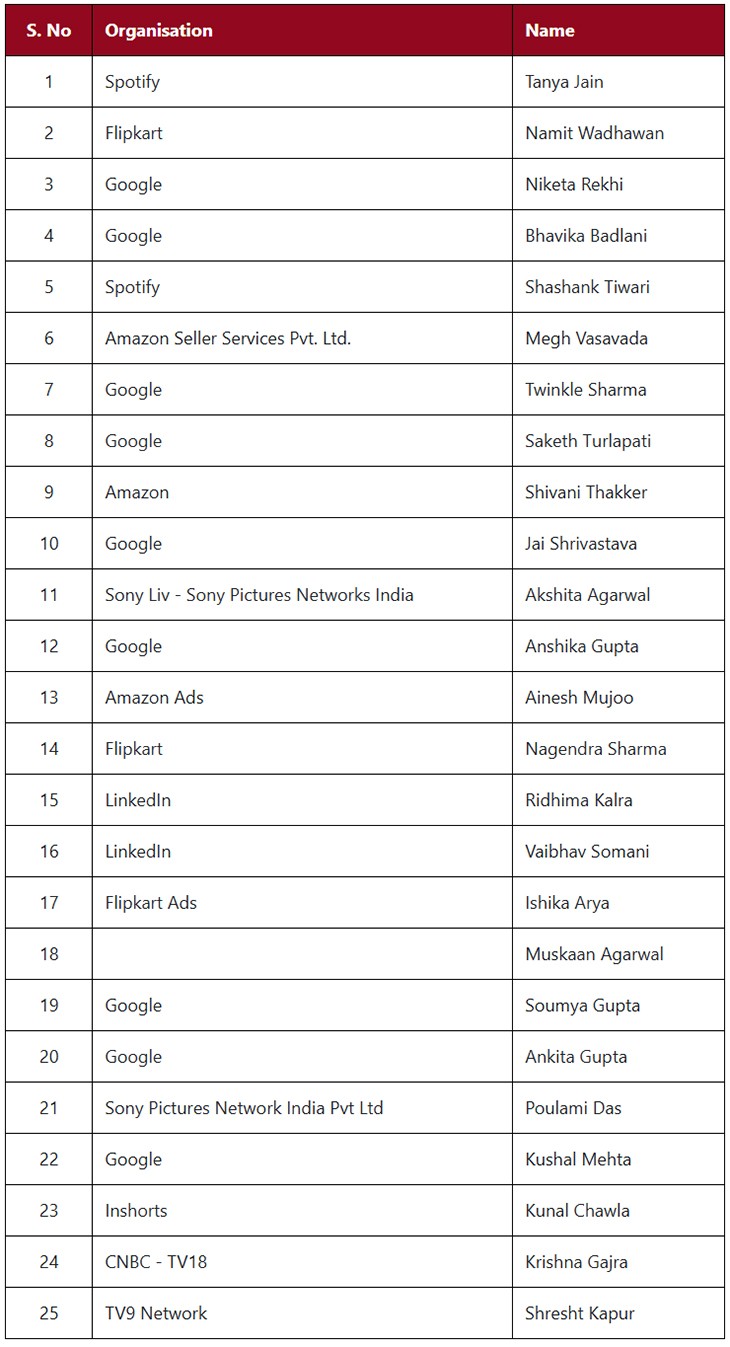 | S. No | Organisation | Name |
|---|---|---|
| 1 | Spotify | Tanya Jain |
| 2 | Flipkart | Namit Wadhawan |
| 3 | Google | Niketa Rekhi |
| 4 | Google | Bhavika Badlani |
| 5 | Spotify | Shashank Tiwari |
| 6 | Amazon Seller Services Pvt. Ltd. | Megh Vasavada |
| 7 | Google | Twinkle Sharma |
| 8 | Google | Saketh Turlapati |
| 9 | Amazon | Shivani Thakker |
| 10 | Google | Jai Shrivastava |
| 11 | Sony Liv - Sony Pictures Networks India | Akshita Agarwal |
| 12 | Google | Anshika Gupta |
| 13 | Amazon Ads | Ainesh Mujoo |
| 14 | Flipkart | Nagendra Sharma |
| 15 | LinkedIn | Ridhima Kalra |
| 16 | LinkedIn | Vaibhav Somani |
| 17 | Flipkart Ads | Ishika Arya |
| 18 | | Muskaan Agarwal |
| 19 | Google | Soumya Gupta |
| 20 | Google | Ankita Gupta |
| 21 | Sony Pictures Network India Pvt Ltd | Poulami Das |
| 22 | Google | Kushal Mehta |
| 23 | Inshorts | Kunal Chawla |
| 24 | CNBC - TV18 | Krishna Gajra |
| 25 | TV9 Network | Shresht Kapur |